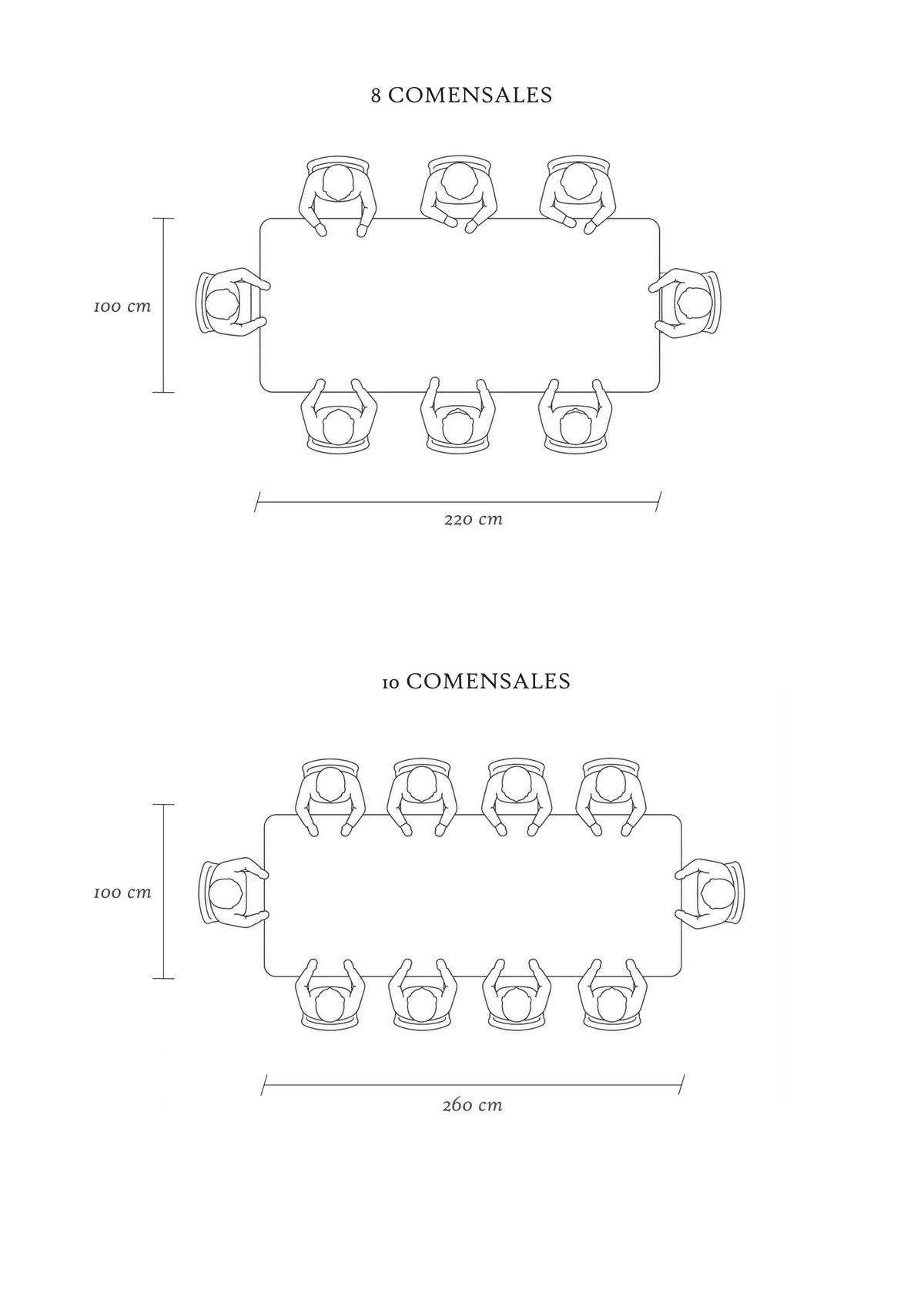 8 COMENSALES

100 cm

220 cm

10 COMENSALES

100 cm

260 cm